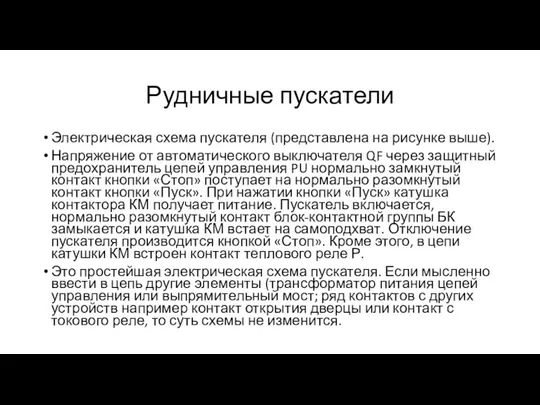 Рудничные пускатели

• Электрическая схема пускателя (представлена на рисунке выше).

• Напряжение от автоматического выключателя QF через защитный предохранитель цепей управления PU нормально замкнутый контакт кнопки «Стоп» поступает на нормально разомкнутый контакт кнопки «Пуск». При нажатии кнопки «Пуск» катушка контактора КМ получает питание. Пускатель включается, нормально разомкнутый контакт блок-контактной группы БК замыкается и катушка КМ встает на самоподхват. Отключение пускателя производится кнопкой «Стоп». Кроме этого, в цепи катушки КМ встроен контакт теплового реле Р.

• Это простейшая электрическая схема пускателя. Если мысленно ввести в цепь другие элементы (трансформатор питания цепей управления или выпрямительный мост; ряд контактов с других устройств например контакт открытия дверцы или контакт с токового реле, то суть схемы не изменится.